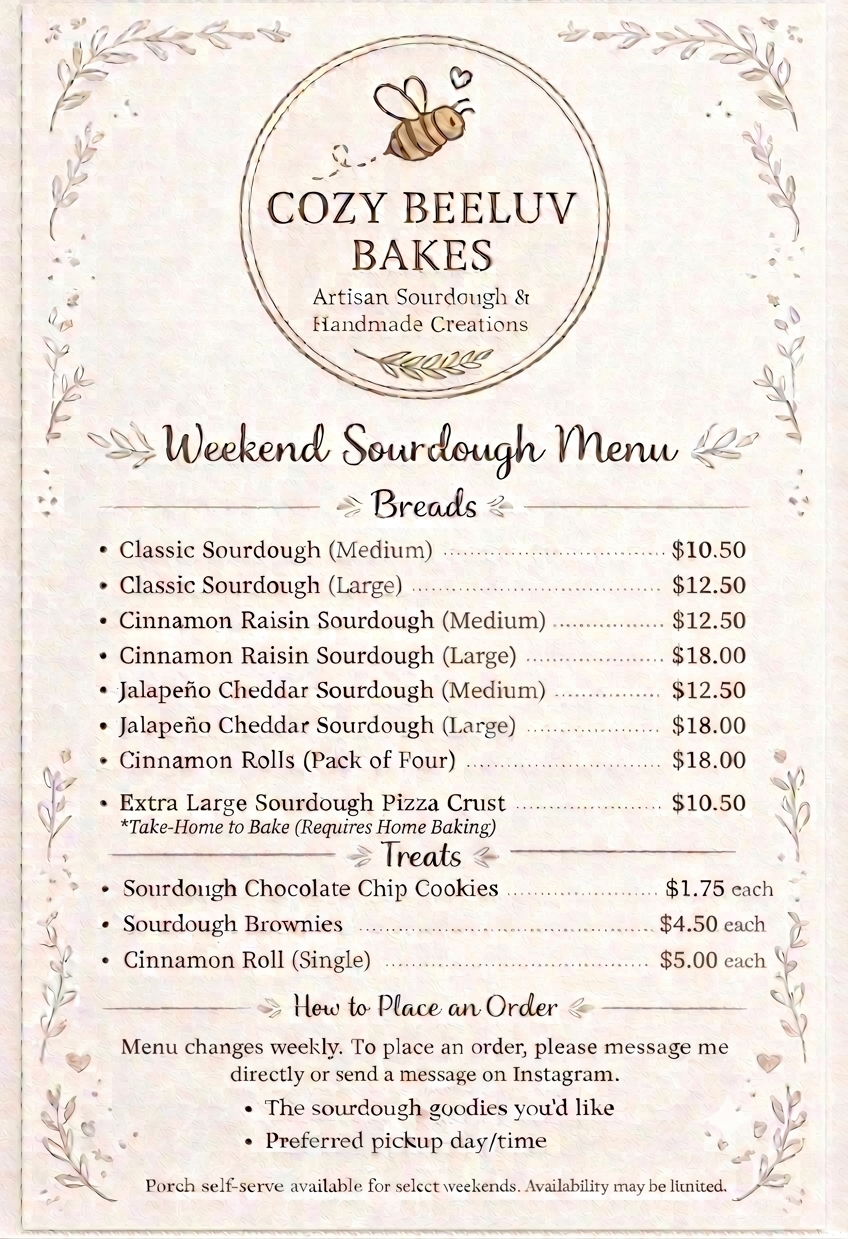 COZY BEELUV BAKES

Artisan Sourdough & Handmade Creations

Weekend Sourdough Menu

Breads

• Classic Sourdough (Medium) $10.50
• Classic Sourdough (Large) $12.50
• Cinnamon Raisin Sourdough (Medium) $12.50
• Cinnamon Raisin Sourdough (Large) $18.00
• Jalapeño Cheddar Sourdough (Medium) $12.50
• Jalapeño Cheddar Sourdough (Large) $18.00
• Cinnamon Rolls (Pack of Four) $18.00
• Extra Large Sourdough Pizza Crust $10.50
*Take-Home to Bake (Requires Home Baking)

Treats

• Sourdough Chocolate Chip Cookies $1.75 each
• Sourdough Brownies $4.50 each
• Cinnamon Roll (Single) $5.00 each

How to Place an Order

Menu changes weekly. To place an order, please message me directly or send a message on Instagram.

• The sourdough goodies you'd like
• Preferred pickup day/time

Porch self-serve available for select weekends. Availability may be limited.